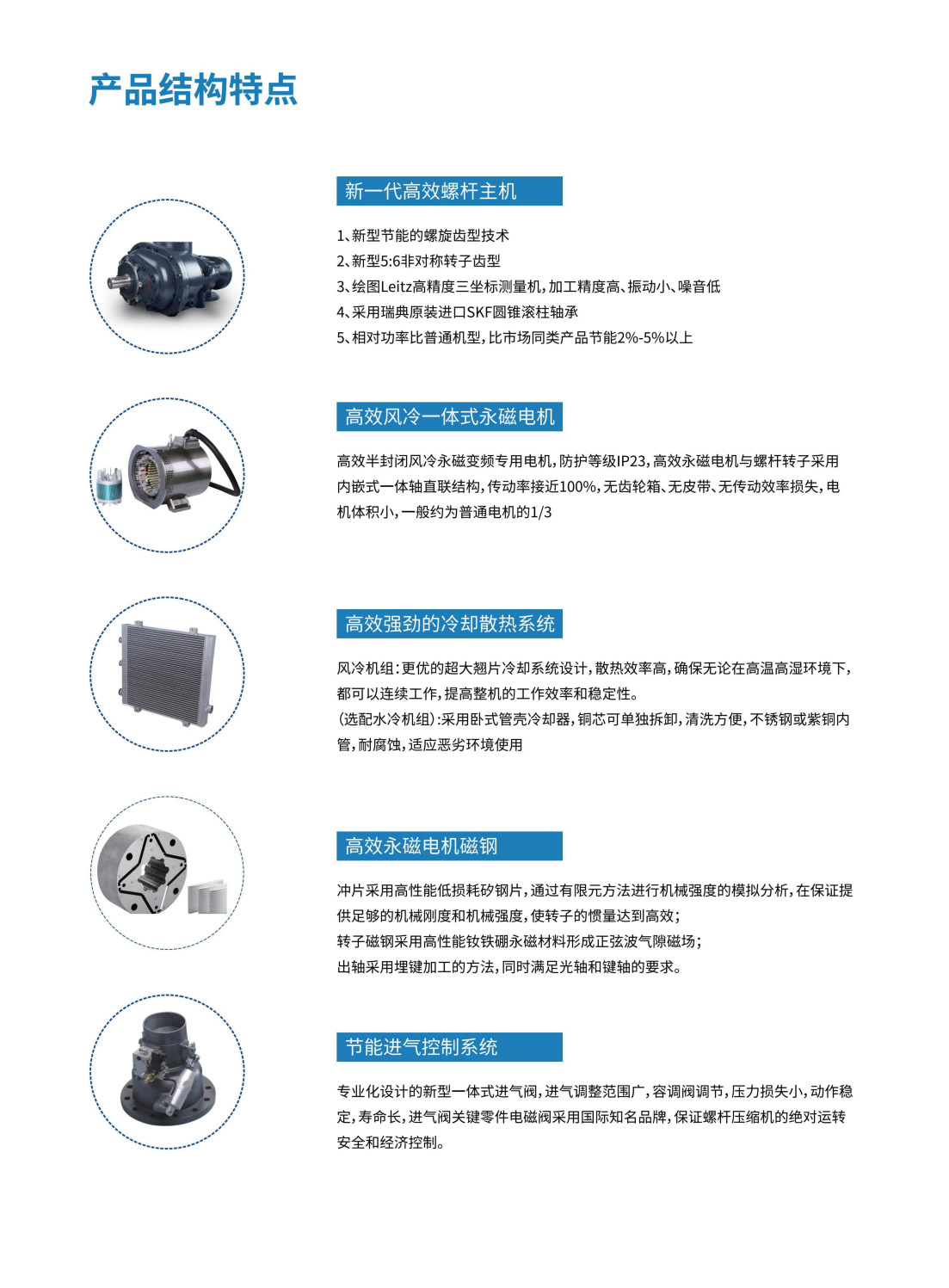 产品结构特点

新一代高效螺杆主机

1、新型节能的螺旋齿型技术
2、新型5:6非对称转子齿型
3、绘图Leitz高精度三坐标测量机，加工精度高、振动小、噪音低
4、采用瑞典原装进口SKF圆锥滚柱轴承
5、相对功率比普通机型，比市场同类产品节能2%-5%以上

高效风冷一体式永磁电机

高效半封闭风冷永磁变频专用电机，防护等级IP23，高效永磁电机与螺杆转子采用内嵌式一体轴直联结构，传动率接近100%，无齿轮箱、无皮带、无传动效率损失，电机体积小，一般约为普通电机的1/3

高效强劲的冷却散热系统

风冷机组：更优的超大翅片冷却系统设计，散热效率高，确保无论在高温高湿环境下，都可以连续工作，提高整机的工作效率和稳定性。
（选配水冷机组）：采用卧式管壳冷却器，铜芯可单独拆卸，清洗方便，不锈钢或紫铜内管，耐腐蚀，适应恶劣环境使用

高效永磁电机磁钢

冲片采用高性能低损耗矽钢片，通过有限元方法进行机械强度的模拟分析，在保证提供足够的机械刚度和机械强度，使转子的惯量达到高效；
转子磁钢采用高性能钕铁硼永磁材料形成正弦波气隙磁场；
出轴采用埋键加工的方法，同时满足光轴和键轴的要求。

节能进气控制系统

专业化设计的新型一体式进气阀，进气调整范围广，容调阀调节，压力损失小，动作稳定，寿命长，进气阀关键零件电磁阀采用国际知名品牌，保证螺杆压缩机的绝对运转安全和经济控制。